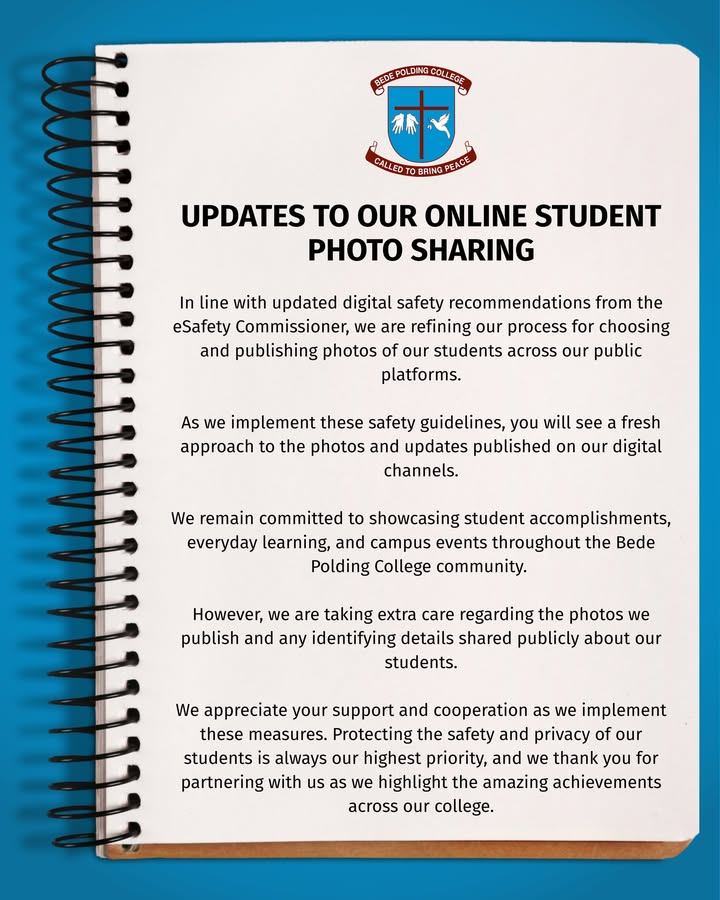 BEDE POLDING COLLEGE
CALLED TO BRING PEACE

UPDATES TO OUR ONLINE STUDENT PHOTO SHARING

In line with updated digital safety recommendations from the eSafety Commissioner, we are refining our process for choosing and publishing photos of our students across our public platforms.

As we implement these safety guidelines, you will see a fresh approach to the photos and updates published on our digital channels.

We remain committed to showcasing student accomplishments, everyday learning, and campus events throughout the Bede Polding College community.

However, we are taking extra care regarding the photos we publish and any identifying details shared publicly about our students.

We appreciate your support and cooperation as we implement these measures. Protecting the safety and privacy of our students is always our highest priority, and we thank you for partnering with us as we highlight the amazing achievements across our college.